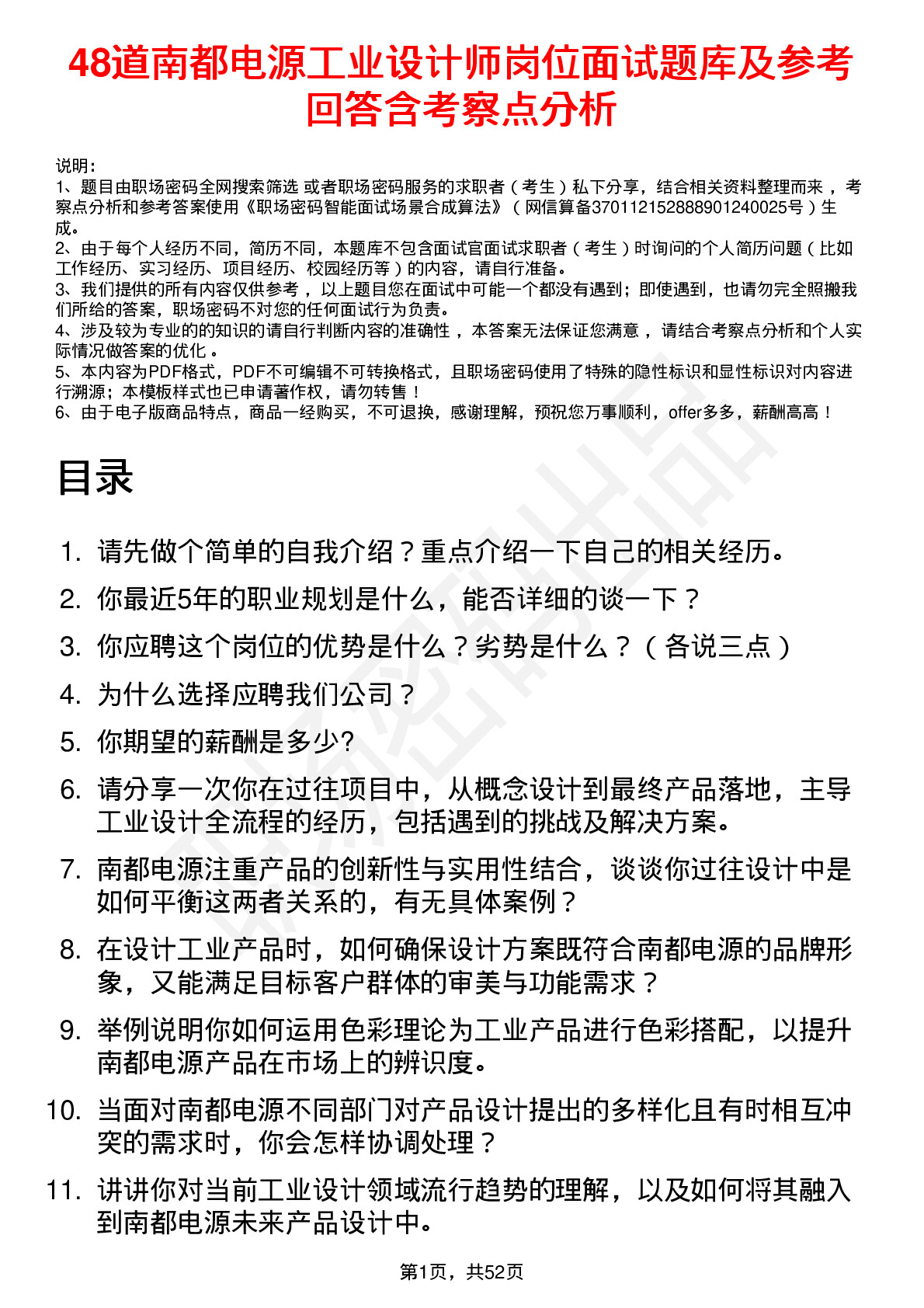 48道南都电源工业设计师岗位面试题库及参考回答含考察点分析

说明：
1、题目由职场密码全网搜索筛选 或者职场密码服务的求职者（考生）私下分享，结合相关资料整理而来 ，考察点分析和参考答案使用《职场密码智能面试场景合成算法》（网信算备370112152888901240025号）生成。
2、由于每个人经历不同，简历不同，本题库不包含面试官面试求职者（考生）时询问的个人简历问题（比如工作经历、实习经历、项目经历、校园经历等）的内容，请自行准备。
3、我们提供的所有内容仅供参考 ，以上题目您在面试中可能一个都没有遇到；即使遇到，也请勿完全照搬我们所给的答案，职场密码不对您的任何面试行为负责。
4、涉及较为专业的的知识的请自行判断内容的准确性 ，本答案无法保证您满意 ，请结合考察点分析和个人实际情况做答案的优化 。
5、本内容为PDF格式，PDF不可编辑不可转换格式，且职场密码使用了特殊的隐性标识和显性标识对内容进行溯源；本模板样式也已申请著作权，请勿转售！
6、由于电子版商品特点，商品一经购买，不可退换，感谢理解，预祝您万事顺利，offer多多，薪酬高高！

目录

1. 请先做个简单的自我介绍？重点介绍一下自己的相关经历。
2. 你最近5年的职业规划是什么，能否详细的谈一下？
3. 你应聘这个岗位的优势是什么？劣势是什么？（各说三点）
4. 为什么选择应聘我们公司？
5. 你期望的薪酬是多少?
6. 请分享一次你在过往项目中，从概念设计到最终产品落地，主导工业设计全流程的经历，包括遇到的挑战及解决方案。
7. 南都电源注重产品的创新性与实用性结合，谈谈你过往设计中是如何平衡这两者关系的，有无具体案例？
8. 在设计工业产品时，如何确保设计方案既符合南都电源的品牌形象，又能满足目标客户群体的审美与功能需求？
9. 举例说明你如何运用色彩理论为工业产品进行色彩搭配，以提升南都电源产品在市场上的辨识度。
10. 当面对南都电源不同部门对产品设计提出的多样化且有时相互冲突的需求时，你会怎样协调处理？
11. 讲讲你对当前工业设计领域流行趋势的理解，以及如何将其融入到南都电源未来产品设计中。

第1页，共52页